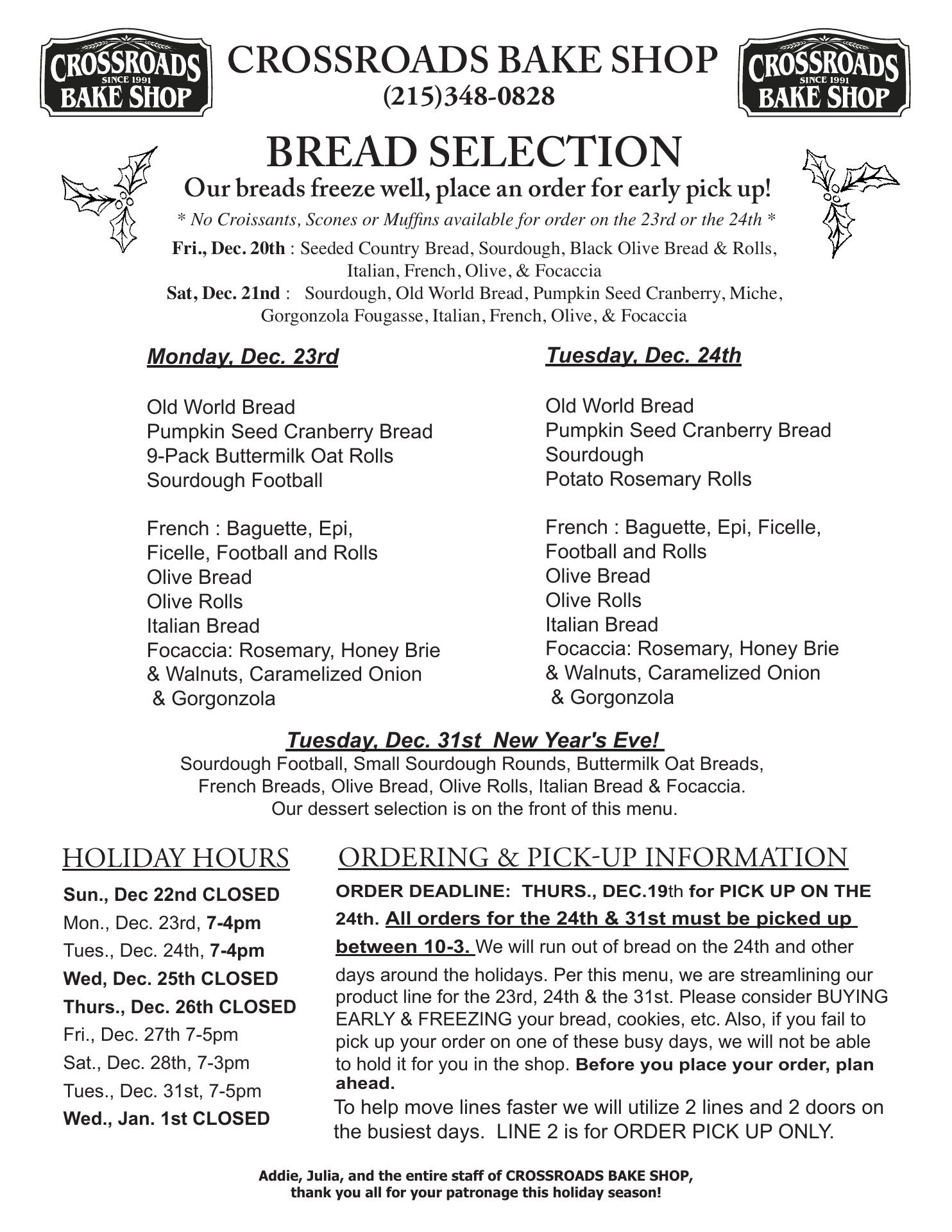 CROSSROADS SINCE 1991 BAKE SHOP

CROSSROADS BAKE SHOP
(215)348-0828

CROSSROADS SINCE 1991 BAKE SHOP

BREAD SELECTION
Our breads freeze well, place an order for early pick up!
* No Croissants, Scones or Muffins available for order on the 23rd or the 24th *
Fri., Dec. 20th : Seeded Country Bread, Sourdough, Black Olive Bread & Rolls, Italian, French, Olive, & Focaccia
Sat, Dec. 21nd : Sourdough, Old World Bread, Pumpkin Seed Cranberry, Miche, Gorgonzola Fougasse, Italian, French, Olive, & Focaccia

Monday, Dec. 23rd

Old World Bread
Pumpkin Seed Cranberry Bread
9-Pack Buttermilk Oat Rolls
Sourdough Football

French : Baguette, Epi, Ficelle, Football and Rolls
Olive Bread
Olive Rolls
Italian Bread
Focaccia: Rosemary, Honey Brie & Walnuts, Caramelized Onion & Gorgonzola

Tuesday, Dec. 24th

Old World Bread
Pumpkin Seed Cranberry Bread
Sourdough
Potato Rosemary Rolls

French : Baguette, Epi, Ficelle, Football and Rolls
Olive Bread
Olive Rolls
Italian Bread
Focaccia: Rosemary, Honey Brie & Walnuts, Caramelized Onion & Gorgonzola

Tuesday, Dec. 31st New Year's Eve!
Sourdough Football, Small Sourdough Rounds, Buttermilk Oat Breads, French Breads, Olive Bread, Olive Rolls, Italian Bread & Focaccia.
Our dessert selection is on the front of this menu.

HOLIDAY HOURS
Sun., Dec 22nd CLOSED
Mon., Dec. 23rd, 7-4pm
Tues., Dec. 24th, 7-4pm
Wed, Dec. 25th CLOSED
Thurs., Dec. 26th CLOSED
Fri., Dec. 27th 7-5pm
Sat., Dec. 28th, 7-3pm
Tues., Dec. 31st, 7-5pm
Wed., Jan. 1st CLOSED

ORDERING & PICK-UP INFORMATION
ORDER DEADLINE: THURS., DEC.19th for PICK UP ON THE 24th. All orders for the 24th & 31st must be picked up between 10-3. We will run out of bread on the 24th and other days around the holidays. Per this menu, we are streamlining our product line for the 23rd, 24th & the 31st. Please consider BUYING EARLY & FREEZING your bread, cookies, etc. Also, if you fail to pick up your order on one of these busy days, we will not be able to hold it for you in the shop. Before you place your order, plan ahead.
To help move lines faster we will utilize 2 lines and 2 doors on the busiest days. LINE 2 is for ORDER PICK UP ONLY.

Addie, Julia, and the entire staff of CROSSROADS BAKE SHOP, thank you all for your patronage this holiday season!